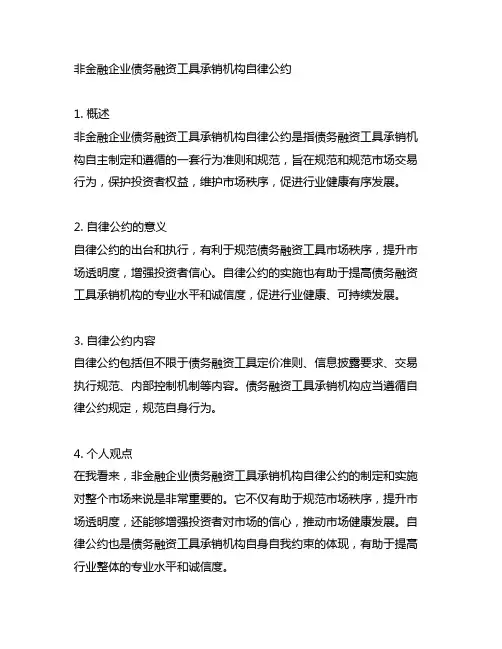 非金融企业债务融资工具承销机构自律公约

1. 概述
非金融企业债务融资工具承销机构自律公约是指债务融资工具承销机构自主制定和遵循的一套行为准则和规范，旨在规范和规范市场交易行为，保护投资者权益，维护市场秩序，促进行业健康有序发展。

2. 自律公约的意义
自律公约的出台和执行，有利于规范债务融资工具市场秩序，提升市场透明度，增强投资者信心。自律公约的实施也有助于提高债务融资工具承销机构的专业水平和诚信度，促进行业健康、可持续发展。

3. 自律公约内容
自律公约包括但不限于债务融资工具定价准则、信息披露要求、交易执行规范、内部控制机制等内容。债务融资工具承销机构应当遵循自律公约规定，规范自身行为。

4. 个人观点
在我看来，非金融企业债务融资工具承销机构自律公约的制定和实施对整个市场来说是非常重要的。它不仅有助于规范市场秩序，提升市场透明度，还能够增强投资者对市场的信心，推动市场健康发展。自律公约也是债务融资工具承销机构自身自我约束的体现，有助于提高行业整体的专业水平和诚信度。